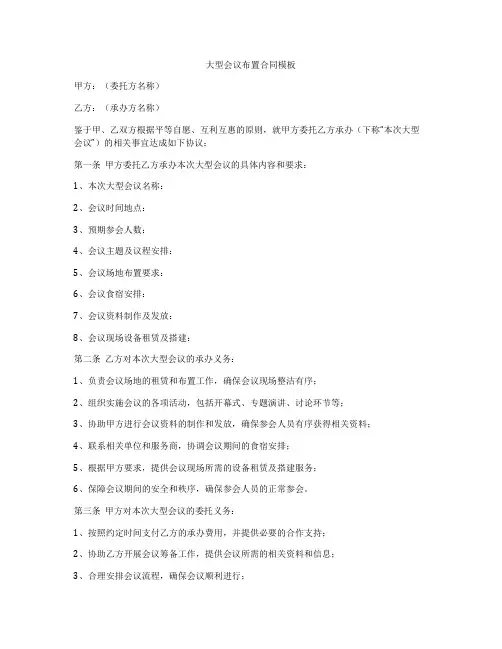 大型会议布置合同模板

甲方：（委托方名称）

乙方：（承办方名称）

鉴于甲、乙双方根据平等自愿、互利互惠的原则，就甲方委托乙方承办（下称"本次大型会议"）的相关事宜达成如下协议：

第一条 甲方委托乙方承办本次大型会议的具体内容和要求：

1、本次大型会议名称：

2、会议时间地点：

3、预期参会人数：

4、会议主题及议程安排：

5、会议场地布置要求：

6、会议食宿安排：

7、会议资料制作及发放：

8、会议现场设备租赁及搭建：

第二条 乙方对本次大型会议的承办义务：

1、负责会议场地的租赁和布置工作，确保会议现场整洁有序；

2、组织实施会议的各项活动，包括开幕式、专题演讲、讨论环节等；

3、协助甲方进行会议资料的制作和发放，确保参会人员有序获得相关资料；

4、联系相关单位和服务商，协调会议期间的食宿安排；

5、根据甲方要求，提供会议现场所需的设备租赁及搭建服务；

6、保障会议期间的安全和秩序，确保参会人员的正常参会。

第三条 甲方对本次大型会议的委托义务：

1、按照约定时间支付乙方的承办费用，并提供必要的合作支持；

2、协助乙方开展会议筹备工作，提供会议所需的相关资料和信息；

3、合理安排会议流程，确保会议顺利进行；